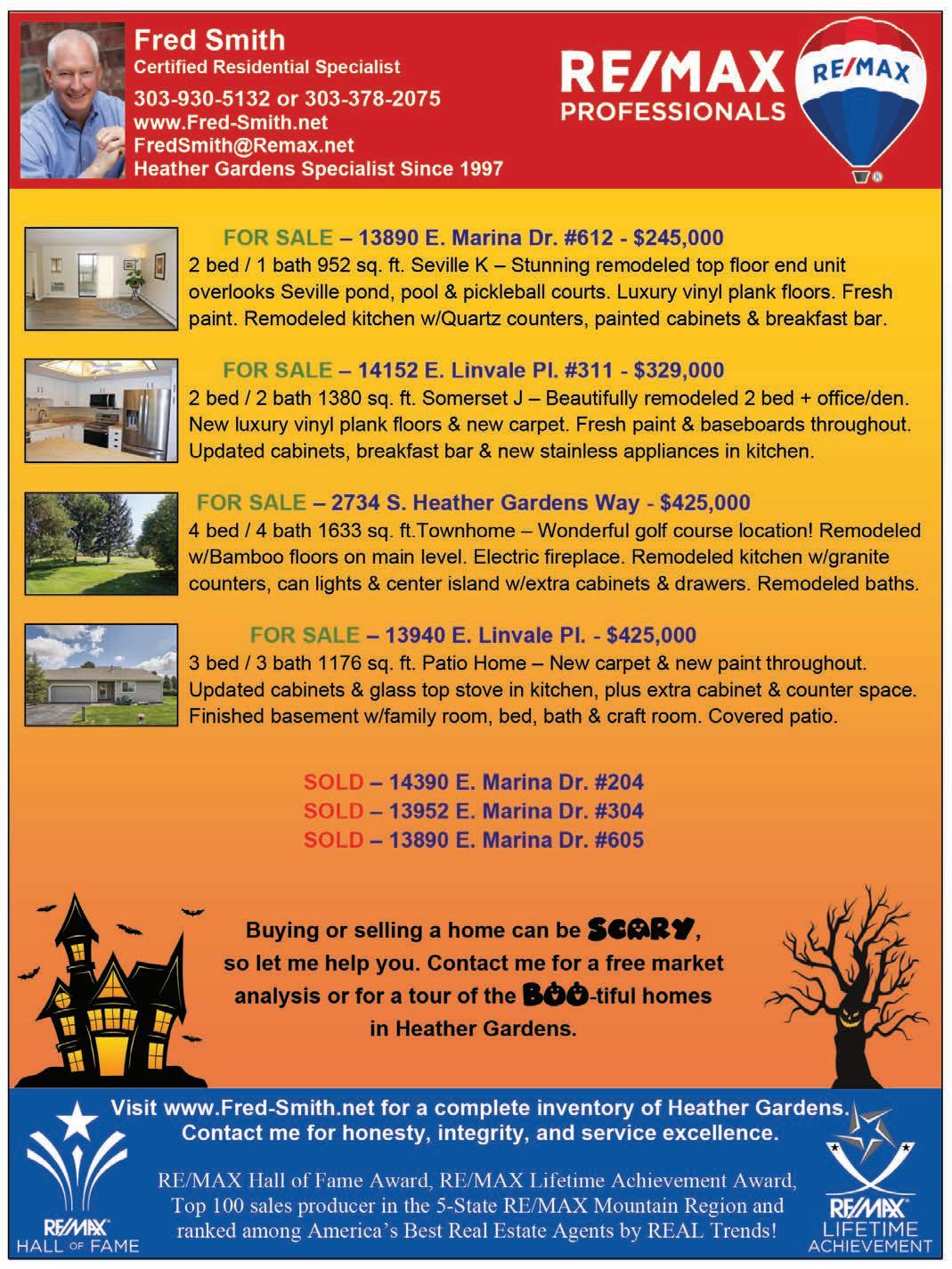 Fred Smith
Certified Residential Specialist
303-930-5132 or 303-378-2075
www.Fred-Smith.net
FredSmith@Remax.net
Heather Gardens Specialist Since 1997

RE/MAX PROFESSIONALS

RE/MAX

FOR SALE – 13890 E. Marina Dr. #612 - $245,000
2 bed / 1 bath 952 sq. ft. Seville K – Stunning remodeled top floor end unit overlooks Seville pond, pool & pickleball courts. Luxury vinyl plank floors. Fresh paint. Remodeled kitchen w/Quartz counters, painted cabinets & breakfast bar.

FOR SALE – 14152 E. Linvale Pl. #311 - $329,000
2 bed / 2 bath 1380 sq. ft. Somerset J – Beautifully remodeled 2 bed + office/den. New luxury vinyl plank floors & new carpet. Fresh paint & baseboards throughout. Updated cabinets, breakfast bar & new stainless appliances in kitchen.

FOR SALE – 2734 S. Heather Gardens Way - $425,000
4 bed / 4 bath 1633 sq. ft.Townhome – Wonderful golf course location! Remodeled w/Bamboo floors on main level. Electric fireplace. Remodeled kitchen w/granite counters, can lights & center island w/extra cabinets & drawers. Remodeled baths.

FOR SALE – 13940 E. Linvale Pl. - $425,000
3 bed / 3 bath 1176 sq. ft. Patio Home – New carpet & new paint throughout. Updated cabinets & glass top stove in kitchen, plus extra cabinet & counter space. Finished basement w/family room, bed, bath & craft room. Covered patio.

SOLD – 14390 E. Marina Dr. #204
SOLD – 13952 E. Marina Dr. #304
SOLD – 13890 E. Marina Dr. #605

Buying or selling a home can be SCARY, so let me help you. Contact me for a free market analysis or for a tour of the BOO-tiful homes in Heather Gardens.

Visit www.Fred-Smith.net for a complete inventory of Heather Gardens. Contact me for honesty, integrity, and service excellence.

RE/MAX Hall of Fame Award, RE/MAX Lifetime Achievement Award, Top 100 sales producer in the 5-State RE/MAX Mountain Region and ranked among America's Best Real Estate Agents by REAL Trends!

RE/MAX HALL OF FAME

RE/MAX LIFETIME ACHIEVEMENT